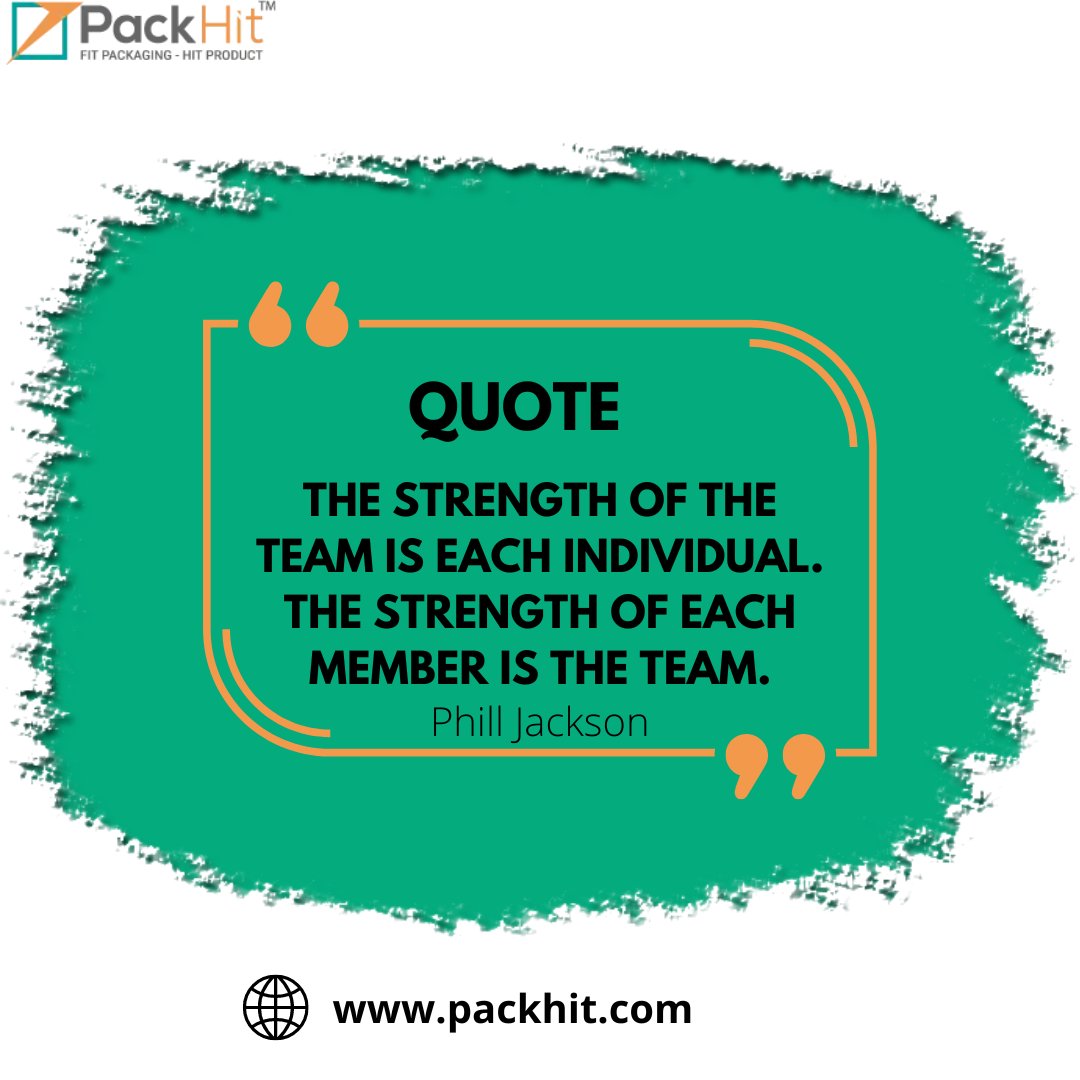 PackHit™
FIT PACKAGING - HIT PRODUCT

QUOTE

THE STRENGTH OF THE TEAM IS EACH INDIVIDUAL. THE STRENGTH OF EACH MEMBER IS THE TEAM.

Phill Jackson

www.packhit.com